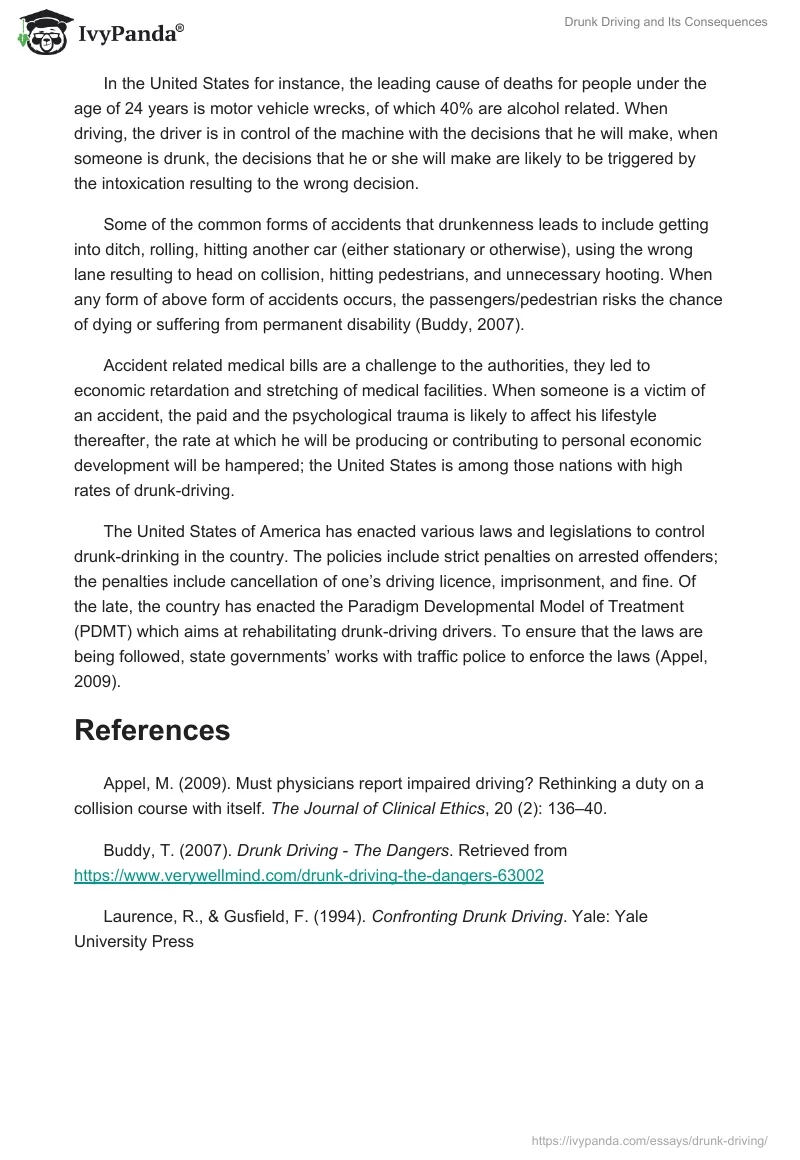 IvyPanda®

Drunk Driving and Its Consequences

In the United States for instance, the leading cause of deaths for people under the age of 24 years is motor vehicle wrecks, of which 40% are alcohol related. When driving, the driver is in control of the machine with the decisions that he will make, when someone is drunk, the decisions that he or she will make are likely to be triggered by the intoxication resulting to the wrong decision.

Some of the common forms of accidents that drunkenness leads to include getting into ditch, rolling, hitting another car (either stationary or otherwise), using the wrong lane resulting to head on collision, hitting pedestrians, and unnecessary hooting. When any form of above form of accidents occurs, the passengers/pedestrian risks the chance of dying or suffering from permanent disability (Buddy, 2007).

Accident related medical bills are a challenge to the authorities, they led to economic retardation and stretching of medical facilities. When someone is a victim of an accident, the paid and the psychological trauma is likely to affect his lifestyle thereafter, the rate at which he will be producing or contributing to personal economic development will be hampered; the United States is among those nations with high rates of drunk-driving.

The United States of America has enacted various laws and legislations to control drunk-drinking in the country. The policies include strict penalties on arrested offenders; the penalties include cancellation of one's driving licence, imprisonment, and fine. Of the late, the country has enacted the Paradigm Developmental Model of Treatment (PDMT) which aims at rehabilitating drunk-driving drivers. To ensure that the laws are being followed, state governments' works with traffic police to enforce the laws (Appel, 2009).

References

Appel, M. (2009). Must physicians report impaired driving? Rethinking a duty on a collision course with itself. The Journal of Clinical Ethics, 20 (2): 136–40.

Buddy, T. (2007). Drunk Driving - The Dangers. Retrieved from https://www.verywellmind.com/drunk-driving-the-dangers-63002

Laurence, R., & Gusfield, F. (1994). Confronting Drunk Driving. Yale: Yale University Press

https://ivypanda.com/essays/drunk-driving/